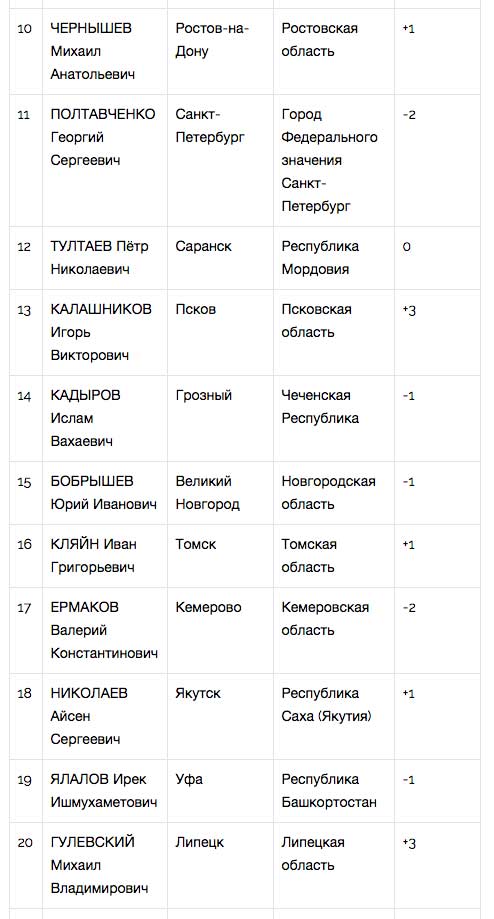 | | | | | |
|---|---|---|---|---|
| 10 | ЧЕРНЫШЕВ Михаил Анатольевич | Ростов-на-Дону | Ростовская область | +1 |
| 11 | ПОЛТАВЧЕНКО Георгий Сергеевич | Санкт-Петербург | Город Федерального значения Санкт-Петербург | -2 |
| 12 | ТУЛТАЕВ Пётр Николаевич | Саранск | Республика Мордовия | 0 |
| 13 | КАЛАШНИКОВ Игорь Викторович | Псков | Псковская область | +3 |
| 14 | КАДЫРОВ Ислам Вахаевич | Грозный | Чеченская Республика | -1 |
| 15 | БОБРЫШЕВ Юрий Иванович | Великий Новгород | Новгородская область | -1 |
| 16 | КЛЯЙН Иван Григорьевич | Томск | Томская область | +1 |
| 17 | ЕРМАКОВ Валерий Константинович | Кемерово | Кемеровская область | -2 |
| 18 | НИКОЛАЕВ Айсен Сергеевич | Якутск | Республика Саха (Якутия) | +1 |
| 19 | ЯЛАЛОВ Ирек Ишмухаметович | Уфа | Республика Башкортостан | -1 |
| 20 | ГУЛЕВСКИЙ Михаил Владимирович | Липецк | Липецкая область | +3 |